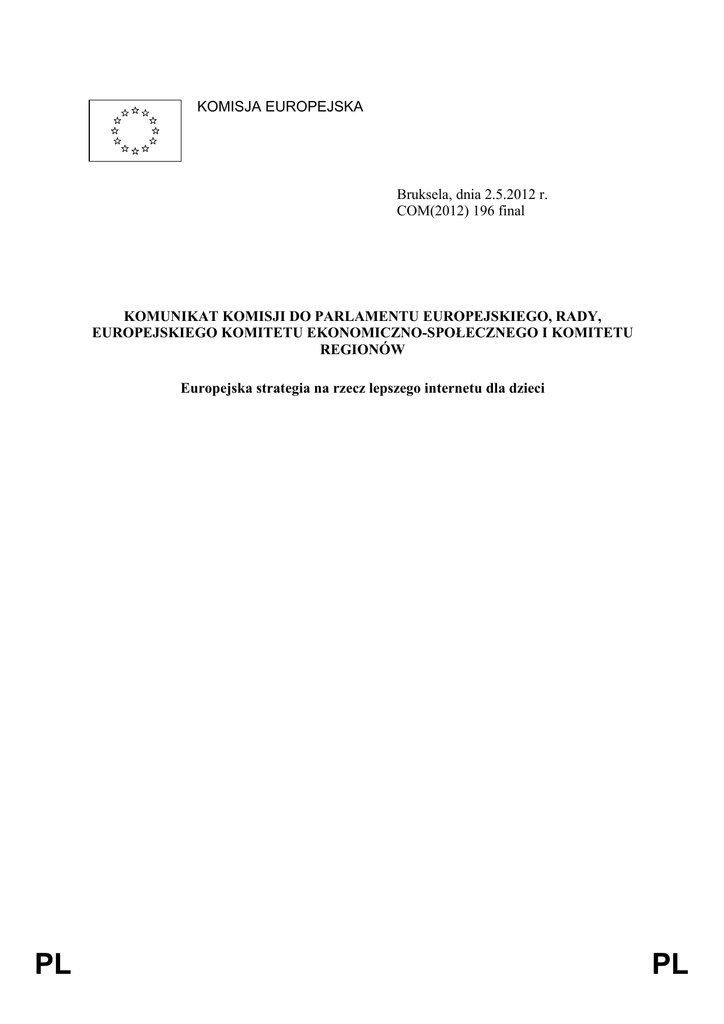 KOMISJA EUROPEJSKA

Bruksela, dnia 2.5.2012 r.
COM(2012) 196 final

KOMUNIKAT KOMISJI DO PARLAMENTU EUROPEJSKIEGO, RADY, EUROPEJSKIEGO KOMITETU EKONOMICZNO-SPOŁECZNEGO I KOMITETU REGIONÓW

Europejska strategia na rzecz lepszego internetu dla dzieci

PL PL